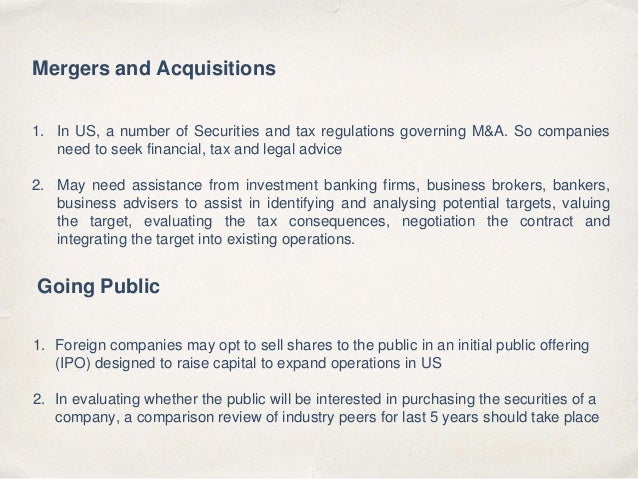 Mergers and Acquisitions

1. In US, a number of Securities and tax regulations governing M&A. So companies need to seek financial, tax and legal advice

2. May need assistance from investment banking firms, business brokers, bankers, business advisers to assist in identifying and analysing potential targets, valuing the target, evaluating the tax consequences, negotiation the contract and integrating the target into existing operations.

Going Public

1. Foreign companies may opt to sell shares to the public in an initial public offering (IPO) designed to raise capital to expand operations in US

2. In evaluating whether the public will be interested in purchasing the securities of a company, a comparison review of industry peers for last 5 years should take place